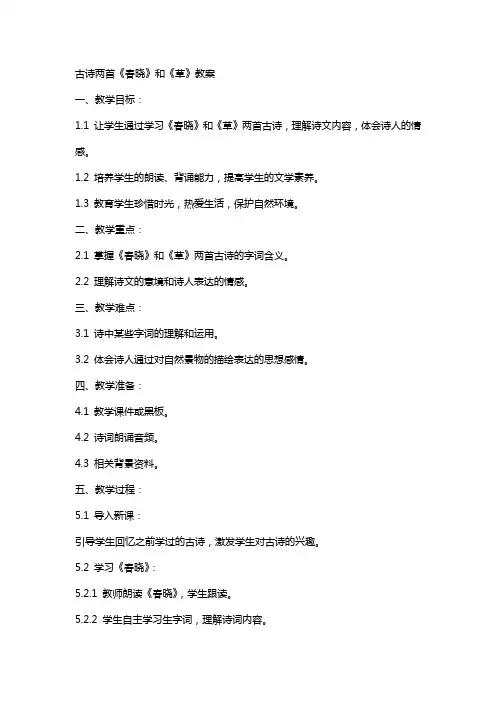 古诗两首《春晓》和《草》教案

一、教学目标：

1.1 让学生通过学习《春晓》和《草》两首古诗，理解诗文内容，体会诗人的情感。

1.2 培养学生的朗读、背诵能力，提高学生的文学素养。

1.3 教育学生珍惜时光，热爱生活，保护自然环境。

二、教学重点：

2.1 掌握《春晓》和《草》两首古诗的字词含义。

2.2 理解诗文的意境和诗人表达的情感。

三、教学难点：

3.1 诗中某些字词的理解和运用。

3.2 体会诗人通过对自然景物的描绘表达的思想感情。

四、教学准备：

4.1 教学课件或黑板。

4.2 诗词朗诵音频。

4.3 相关背景资料。

五、教学过程：

5.1 导入新课：

引导学生回忆之前学过的古诗，激发学生对古诗的兴趣。

5.2 学习《春晓》：

5.2.1 教师朗读《春晓》，学生跟读。

5.2.2 学生自主学习生字词，理解诗词内容。